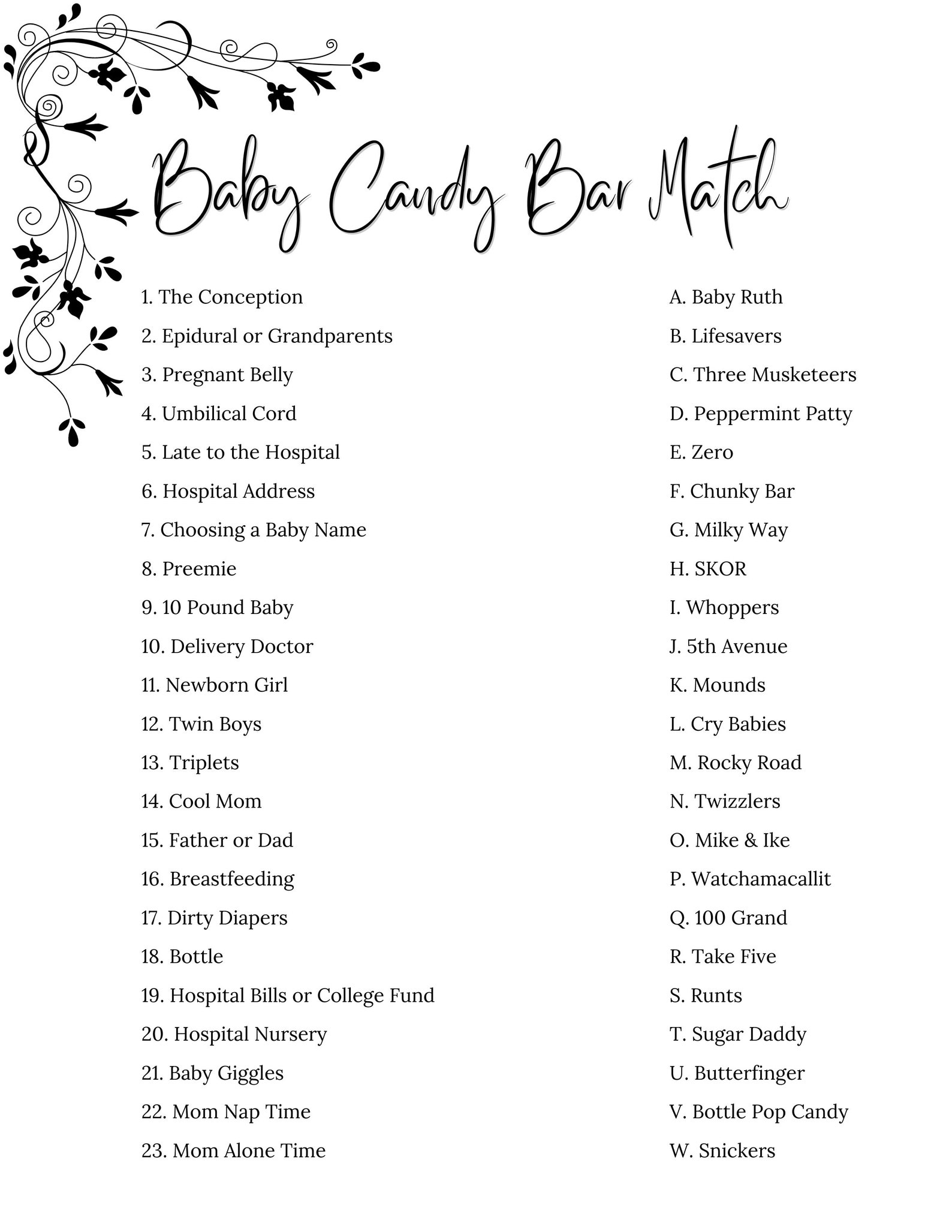 Baby Candy Bar Match

1. The Conception
2. Epidural or Grandparents
3. Pregnant Belly
4. Umbilical Cord
5. Late to the Hospital
6. Hospital Address
7. Choosing a Baby Name
8. Preemie
9. 10 Pound Baby
10. Delivery Doctor
11. Newborn Girl
12. Twin Boys
13. Triplets
14. Cool Mom
15. Father or Dad
16. Breastfeeding
17. Dirty Diapers
18. Bottle
19. Hospital Bills or College Fund
20. Hospital Nursery
21. Baby Giggles
22. Mom Nap Time
23. Mom Alone Time

A. Baby Ruth
B. Lifesavers
C. Three Musketeers
D. Peppermint Patty
E. Zero
F. Chunky Bar
G. Milky Way
H. SKOR
I. Whoppers
J. 5th Avenue
K. Mounds
L. Cry Babies
M. Rocky Road
N. Twizzlers
O. Mike & Ike
P. Watchamacallit
Q. 100 Grand
R. Take Five
S. Runts
T. Sugar Daddy
U. Butterfinger
V. Bottle Pop Candy
W. Snickers